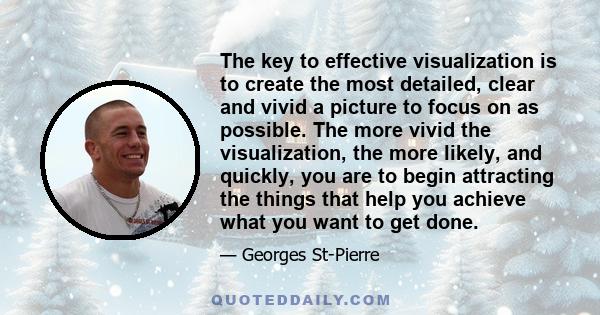 The key to effective visualization is to create the most detailed, clear and vivid a picture to focus on as possible. The more vivid the visualization, the more likely, and quickly, you are to begin attracting the things that help you achieve what you want to get done.

— Georges St-Pierre

QUOTEDDAILY.COM